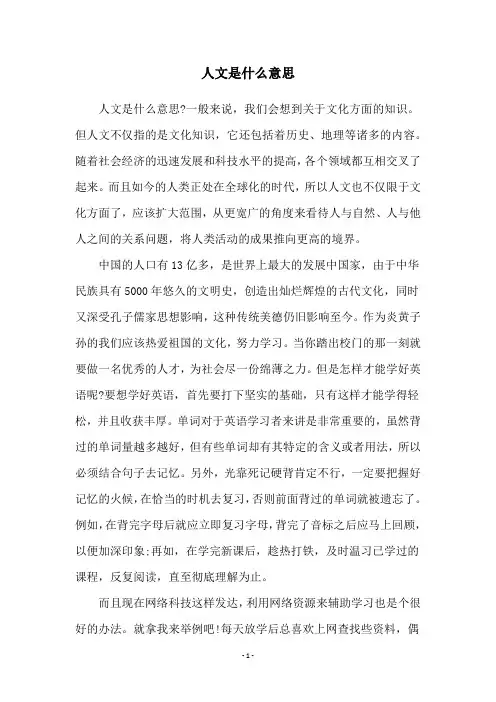 人文是什么意思

人文是什么意思?一般来说，我们会想到关于文化方面的知识。但人文不仅指的是文化知识，它还包括着历史、地理等诸多的内容。随着社会经济的迅速发展和科技水平的提高，各个领域都互相交叉了起来。而且如今的人类正处在全球化的时代，所以人文也不仅限于文化方面了，应该扩大范围，从更宽广的角度来看待人与自然、人与他人之间的关系问题，将人类活动的成果推向更高的境界。

中国的人口有13亿多，是世界上最大的发展中国家，由于中华民族具有5000年悠久的文明史，创造出灿烂辉煌的古代文化，同时又深受孔子儒家思想影响，这种传统美德仍旧影响至今。作为炎黄子孙的我们应该热爱祖国的文化，努力学习。当你踏出校门的那一刻就要做一名优秀的人才，为社会尽一份绵薄之力。但是怎样才能学好英语呢?要想学好英语，首先要打下坚实的基础，只有这样才能学得轻松，并且收获丰厚。单词对于英语学习者来讲是非常重要的，虽然背过的单词量越多越好，但有些单词却有其特定的含义或者用法，所以必须结合句子去记忆。另外，光靠死记硬背肯定不行，一定要把握好记忆的火候，在恰当的时机去复习，否则前面背过的单词就被遗忘了。例如，在背完字母后就应立即复习字母，背完了音标之后应马上回顾，以便加深印象;再如，在学完新课后，趁热打铁，及时温习已学过的课程，反复阅读，直至彻底理解为止。

而且现在网络科技这样发达，利用网络资源来辅助学习也是个很好的办法。就拿我来举例吧!每天放学后总喜欢上网查找些资料，偶

- 1 -